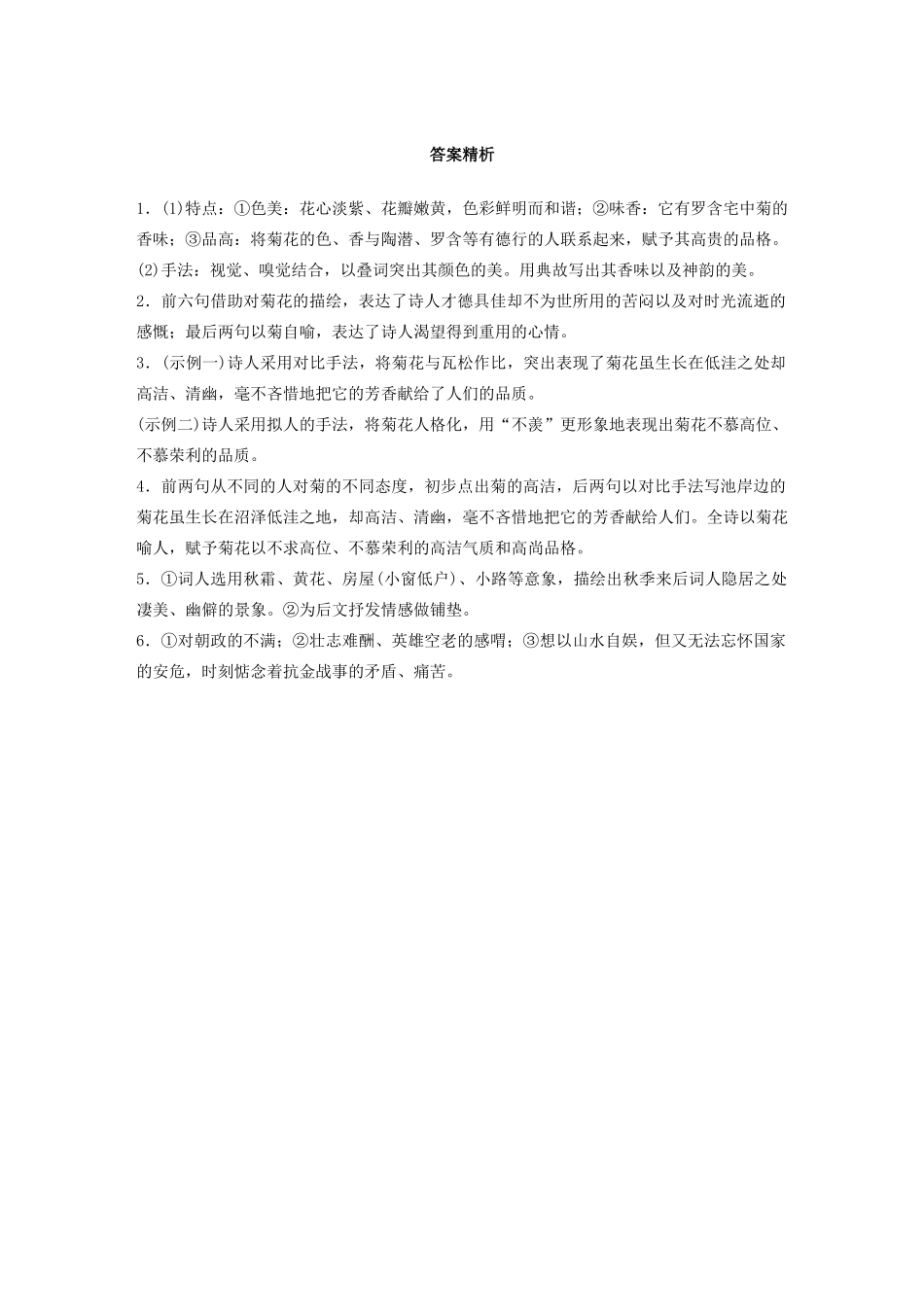 答案精析

1．(1)特点：①色美：花心淡紫、花瓣嫩黄，色彩鲜明而和谐；②味香：它有罗含宅中菊的香味；③品高：将菊花的色、香与陶潜、罗含等有德行的人联系起来，赋予其高贵的品格。
(2)手法：视觉、嗅觉结合，以叠词突出其颜色的美。用典故写出其香味以及神韵的美。

2．前六句借助对菊花的描绘，表达了诗人才德具佳却不为世所用的苦闷以及对时光流逝的感慨；最后两句以菊自喻，表达了诗人渴望得到重用的心情。

3．(示例一)诗人采用对比手法，将菊花与瓦松作比，突出表现了菊花虽生长在低洼之处却高洁、清幽，毫不吝惜地把它的芳香献给了人们的品质。
(示例二)诗人采用拟人的手法，将菊花人格化，用“不羡”更形象地表现出菊花不慕高位、不慕荣利的品质。

4．前两句从不同的人对菊的不同态度，初步点出菊的高洁，后两句以对比手法写池岸边的菊花虽生长在沼泽低洼之地，却高洁、清幽，毫不吝惜地把它的芳香献给人们。全诗以菊花喻人，赋予菊花以不求高位、不慕荣利的高洁气质和高尚品格。

5．①词人选用秋霜、黄花、房屋(小窗低户)、小路等意象，描绘出秋季来后词人隐居之处凄美、幽僻的景象。②为后文抒发情感做铺垫。

6．①对朝政的不满；②壮志难酬、英雄空老的感喟；③想以山水自娱，但又无法忘怀国家的安危，时刻惦念着抗金战事的矛盾、痛苦。